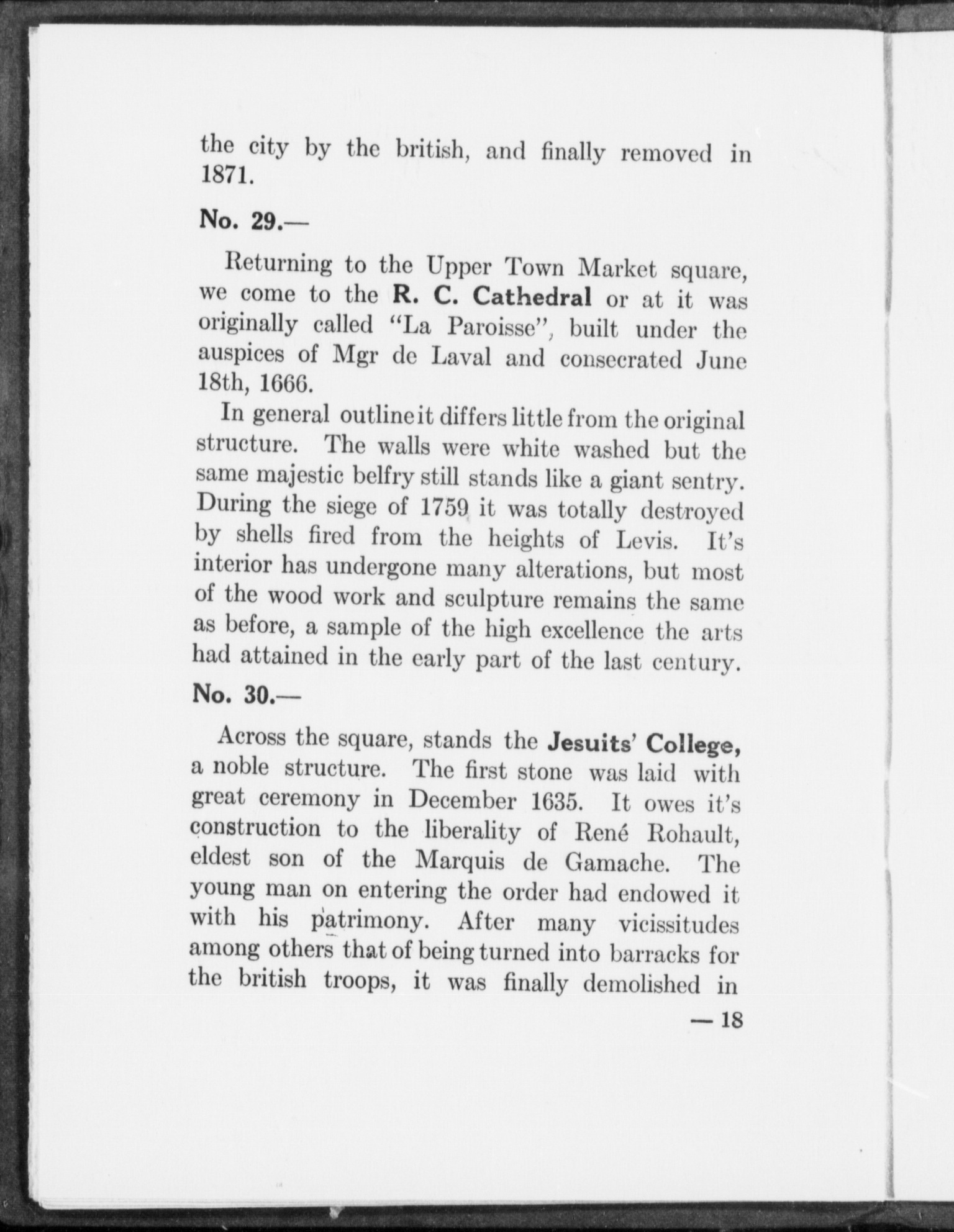 the city by the british, and finally removed in 1871.

No. 29.—

Returning to the Upper Town Market square, we come to the R. C. Cathedral or at it was originally called "La Paroisse", built under the auspices of Mgr de Laval and consecrated June 18th, 1666.

In general outline it differs little from the original structure. The walls were white washed but the same majestic belfry still stands like a giant sentry. During the siege of 1759 it was totally destroyed by shells fired from the heights of Levis. It's interior has undergone many alterations, but most of the wood work and sculpture remains the same as before, a sample of the high excellence the arts had attained in the early part of the last century.

No. 30.—

Across the square, stands the Jesuits' College, a noble structure. The first stone was laid with great ceremony in December 1635. It owes it's construction to the liberality of René Rohault, eldest son of the Marquis de Gamache. The young man on entering the order had endowed it with his patrimony. After many vicissitudes among others that of being turned into barracks for the british troops, it was finally demolished in

— 18